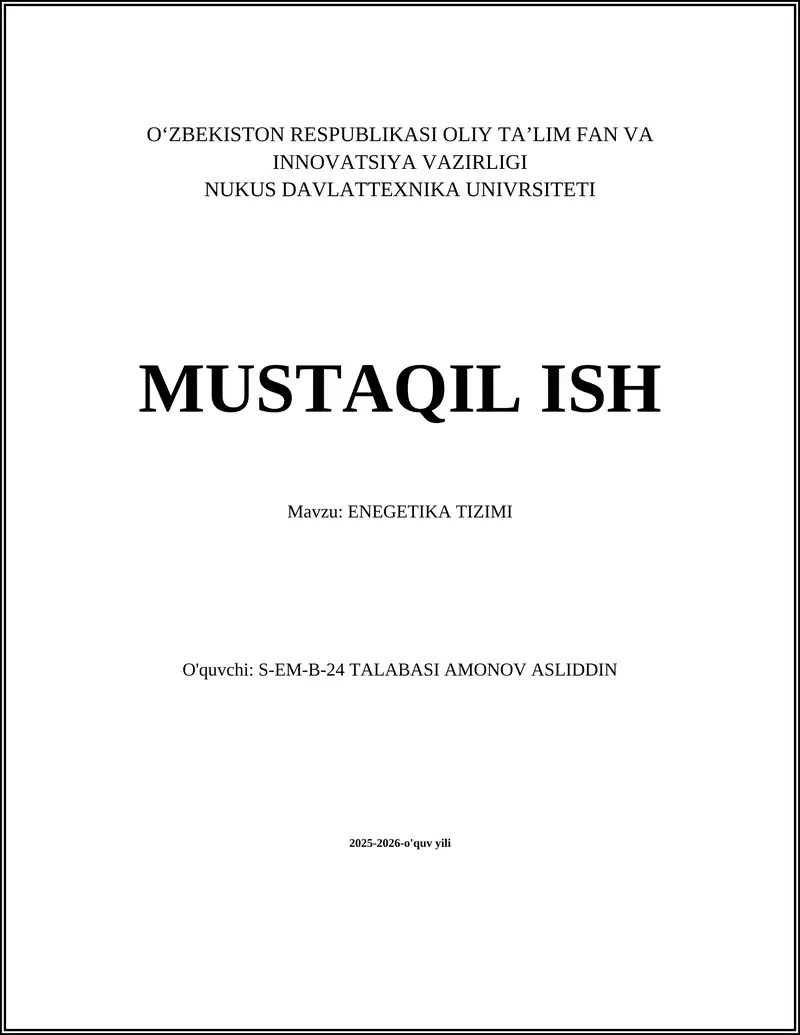 O'ZBEKISTON RESPUBLIKASI OLIY TA'LIM FAN VA
INNOVATSIYA VAZIRLIGI
NUKUS DAVLATTEXNIKA UNIVRSITETI

MUSTAQIL ISH

Mavzu: ENEGETIKA TIZIMI

O'quvchi: S-EM-B-24 TALABASI AMONOV ASLIDDIN

2025-2026-o'quv yili